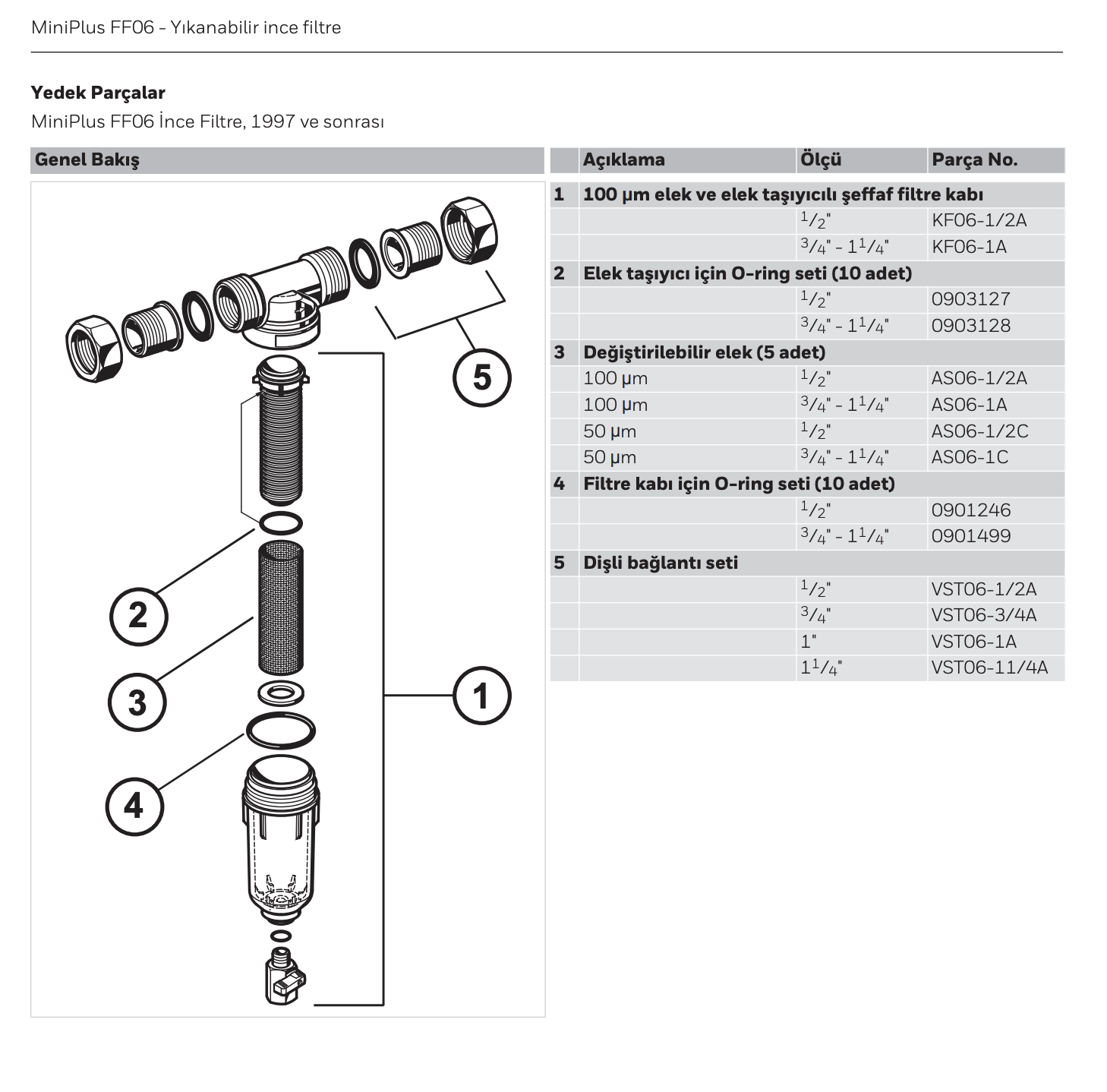 MiniPlus FF06 - Yıkanabilir ince filtre

**Yedek Parçalar**
MiniPlus FF06 İnce Filtre, 1997 ve sonrası

Genel Bakış

5
2
3
1
4

| | Açıklama | Ölçü | Parça No. |
|---|---|---|---|
| 1 | 100 µm elek ve elek taşıyıcılı şeffaf filtre kabı | | |
| | | $^1/_2$" | KF06-1/2A |
| | | $^3/_4$" - $1^1/_4$" | KF06-1A |
| 2 | Elek taşıyıcı için O-ring seti (10 adet) | | |
| | | $^1/_2$" | 0903127 |
| | | $^3/_4$" - $1^1/_4$" | 0903128 |
| 3 | Değiştirilebilir elek (5 adet) | | |
| | 100 µm | $^1/_2$" | AS06-1/2A |
| | 100 µm | $^3/_4$" - $1^1/_4$" | AS06-1A |
| | 50 µm | $^1/_2$" | AS06-1/2C |
| | 50 µm | $^3/_4$" - $1^1/_4$" | AS06-1C |
| 4 | Filtre kabı için O-ring seti (10 adet) | | |
| | | $^1/_2$" | 0901246 |
| | | $^3/_4$" - $1^1/_4$" | 0901499 |
| 5 | Dişli bağlantı seti | | |
| | | $^1/_2$" | VST06-1/2A |
| | | $^3/_4$" | VST06-3/4A |
| | | 1" | VST06-1A |
| | | $1^1/_4$" | VST06-11/4A |